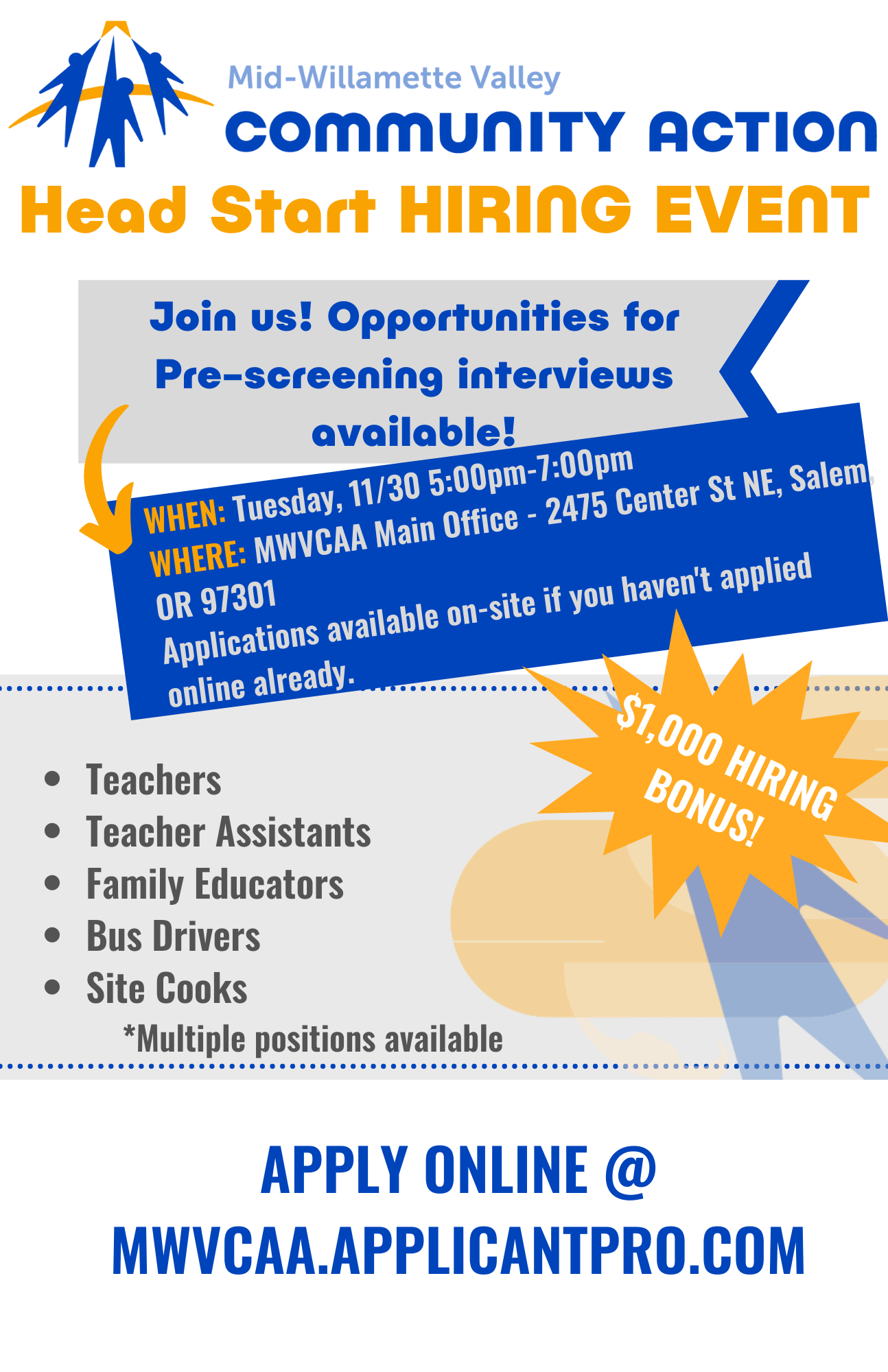 Mid-Willamette Valley
COMMUNITY ACTION

Head Start HIRING EVENT

Join us! Opportunities for Pre-screening interviews available!

WHEN: Tuesday, 11/30 5:00pm-7:00pm
WHERE: MWVCAA Main Office - 2475 Center St NE, Salem, OR 97301
Applications available on-site if you haven't applied online already.

$1,000 HIRING BONUS!

• Teachers
• Teacher Assistants
• Family Educators
• Bus Drivers
• Site Cooks
*Multiple positions available

APPLY ONLINE @
MWVCAA.APPLICANTPRO.COM